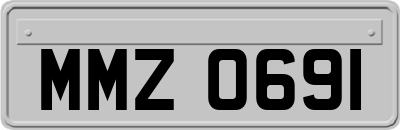 MMZ 0691